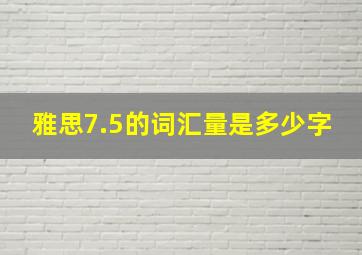 雅思7.5的词汇量是多少字